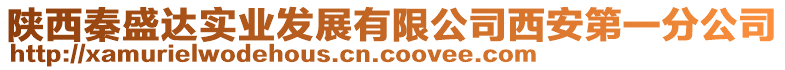 陕西秦盛达实业发展有限公司西安第一分公司
http://xamurielwodehous.cn.coovee.com